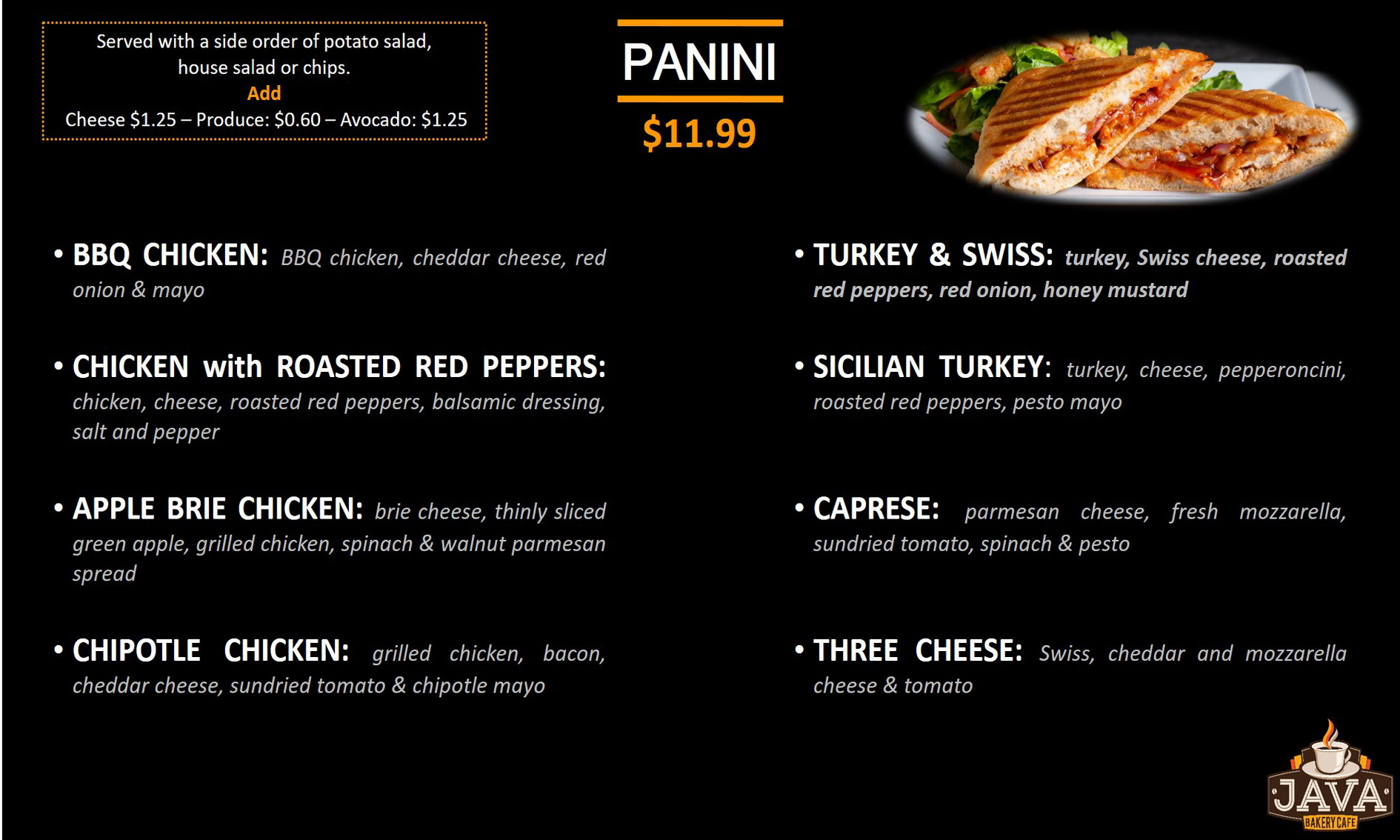 Served with a side order of potato salad, house salad or chips.
Add
Cheese $1.25 – Produce: $0.60 – Avocado: $1.25

PANINI
$11.99

• BBQ CHICKEN: BBQ chicken, cheddar cheese, red onion & mayo

• CHICKEN with ROASTED RED PEPPERS: chicken, cheese, roasted red peppers, balsamic dressing, salt and pepper

• APPLE BRIE CHICKEN: brie cheese, thinly sliced green apple, grilled chicken, spinach & walnut parmesan spread

• CHIPOTLE CHICKEN: grilled chicken, bacon, cheddar cheese, sundried tomato & chipotle mayo

• TURKEY & SWISS: turkey, Swiss cheese, roasted red peppers, red onion, honey mustard

• SICILIAN TURKEY: turkey, cheese, pepperoncini, roasted red peppers, pesto mayo

• CAPRESE: parmesan cheese, fresh mozzarella, sundried tomato, spinach & pesto

• THREE CHEESE: Swiss, cheddar and mozzarella cheese & tomato

JAVA
BAKERY CAFE